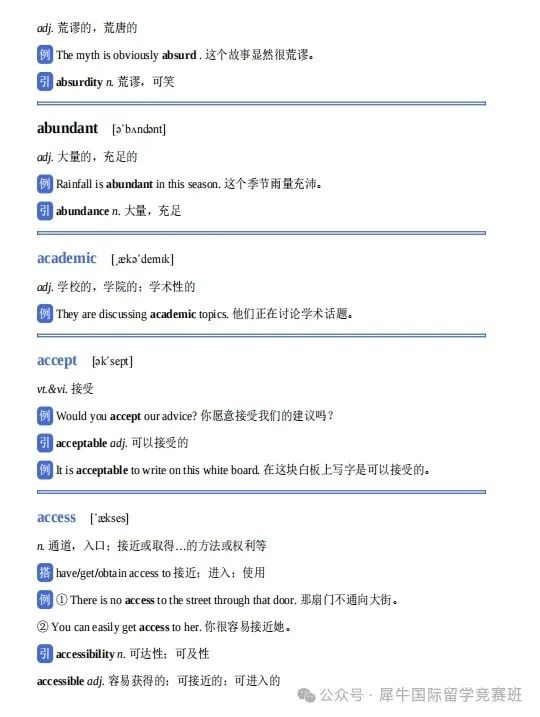 adj. 荒谬的，荒唐的

例 The myth is obviously absurd . 这个故事显然很荒谬。

引 absurdity n. 荒谬，可笑

abundant [əˈbʌndənt]

adj. 大量的，充足的

例 Rainfall is abundant in this season. 这个季节雨量充沛。

引 abundance n. 大量，充足

academic [ˌækəˈdemɪk]

adj. 学校的，学院的；学术性的

例 They are discussing academic topics. 他们正在讨论学术话题。

accept [əkˈsept]

vt.&vi. 接受

例 Would you accept our advice? 你愿意接受我们的建议吗？

引 acceptable adj. 可以接受的

例 It is acceptable to write on this white board. 在这块白板上写字是可以接受的。

access [ˈækses]

n. 通道，入口；接近或取得...的方法或权利等

搭 have/get/obtain access to 接近；进入；使用

例 ① There is no access to the street through that door. 那扇门不通向大街。

② You can easily get access to her. 你很容易接近她。

引 accessibility n. 可达性；可及性

accessible adj. 容易获得的；可接近的；可进入的

公众号 · 犀牛国际留学竞赛班